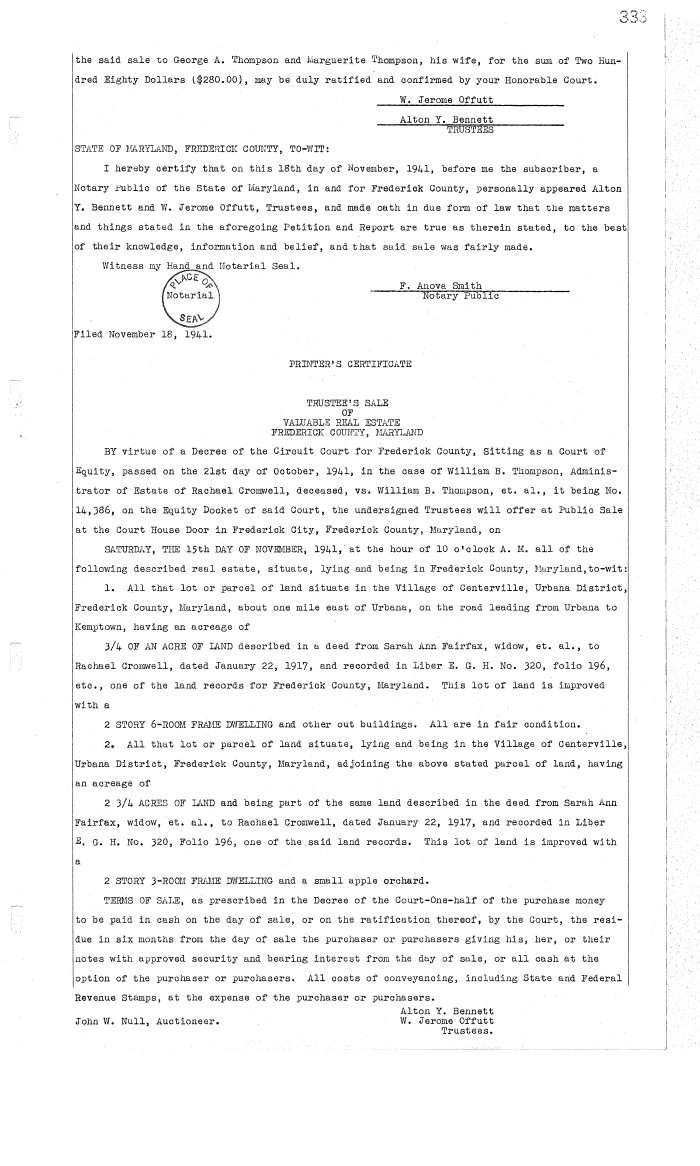 333

the said sale to George A. Thompson and Marguerite Thompson, his wife, for the sum of Two Hundred Eighty Dollars ($280.00), may be duly ratified and confirmed by your Honorable Court.

W. Jerome Offutt
Alton Y. Bennett
TRUSTEES

STATE OF MARYLAND, FREDERICK COUNTY, TO-WIT:

I hereby certify that on this 18th day of November, 1941, before me the subscriber, a Notary Public of the State of Maryland, in and for Frederick County, personally appeared Alton Y. Bennett and W. Jerome Offutt, Trustees, and made oath in due form of law that the matters and things stated in the aforegoing Petition and Report are true as therein stated, to the best of their knowledge, information and belief, and that said sale was fairly made.

Witness my Hand and Notarial Seal.

PLACE OF Notarial SEAL

F. Anova Smith
Notary Public

Filed November 18, 1941.

PRINTER'S CERTIFICATE

TRUSTEE'S SALE
OF
VALUABLE REAL ESTATE
FREDERICK COUNTY, MARYLAND

BY virtue of a Decree of the Circuit Court for Frederick County, Sitting as a Court of Equity, passed on the 21st day of October, 1941, in the case of William B. Thompson, Administrator of Estate of Rachael Cromwell, deceased, vs. William B. Thompson, et. al., it being No. 14,386, on the Equity Docket of said Court, the undersigned Trustees will offer at Public Sale at the Court House Door in Frederick City, Frederick County, Maryland, on

SATURDAY, THE 15th DAY OF NOVEMBER, 1941, at the hour of 10 o'clock A. M. all of the following described real estate, situate, lying and being in Frederick County, Maryland, to-wit:

1. All that lot or parcel of land situate in the Village of Centerville, Urbana District, Frederick County, Maryland, about one mile east of Urbana, on the road leading from Urbana to Kemptown, having an acreage of

3/4 OF AN ACRE OF LAND described in a deed from Sarah Ann Fairfax, widow, et. al., to Rachael Cromwell, dated January 22, 1917, and recorded in Liber E. G. H. No. 320, folio 196, etc., one of the land records for Frederick County, Maryland. This lot of land is improved with a

2 STORY 6-ROOM FRAME DWELLING and other out buildings. All are in fair condition.

2. All that lot or parcel of land situate, lying and being in the Village of Centerville, Urbana District, Frederick County, Maryland, adjoining the above stated parcel of land, having an acreage of

2 3/4 ACRES OF LAND and being part of the same land described in the deed from Sarah Ann Fairfax, widow, et. al., to Rachael Cromwell, dated January 22, 1917, and recorded in Liber E. G. H. No. 320, Folio 196, one of the said land records. This lot of land is improved with a

2 STORY 3-ROOM FRAME DWELLING and a small apple orchard.

TERMS OF SALE, as prescribed in the Decree of the Court-One-half of the purchase money to be paid in cash on the day of sale, or on the ratification thereof, by the Court, the residue in six months from the day of sale the purchaser or purchasers giving his, her, or their notes with approved security and bearing interest from the day of sale, or all cash at the option of the purchaser or purchasers. All costs of conveyancing, including State and Federal Revenue Stamps, at the expense of the purchaser or purchasers.

Alton Y. Bennett
W. Jerome Offutt
Trustees.

John W. Null, Auctioneer.